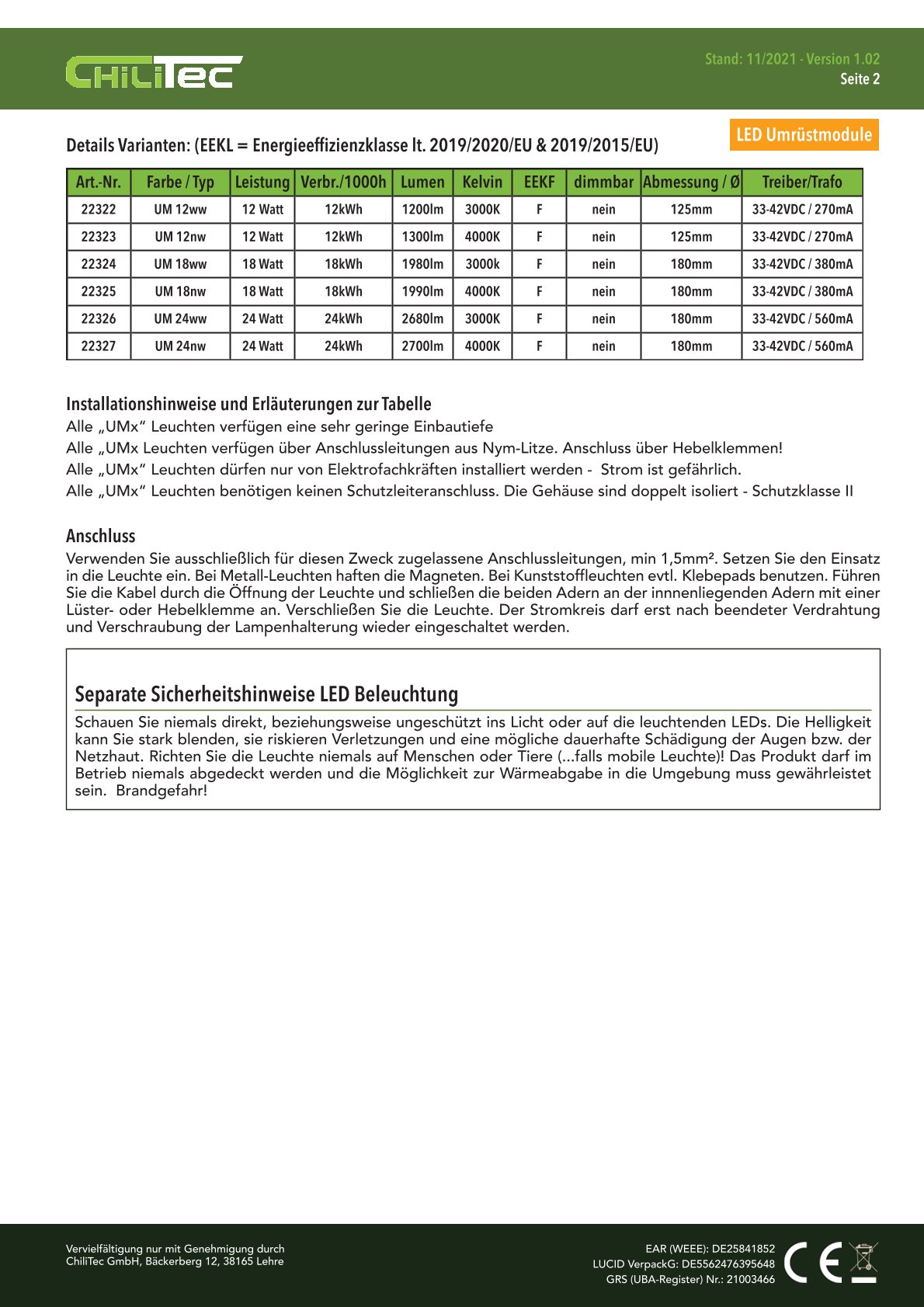 CHiLiTec

Stand: 11/2021 - Version 1.02
Seite 2

LED Umrüstmodule

Details Varianten: (EEKL = Energieeffizienzklasse lt. 2019/2020/EU & 2019/2015/EU)

| Art.-Nr. | Farbe / Typ | Leistung | Verbr./1000h | Lumen | Kelvin | EEKF | dimmbar | Abmessung / Ø | Treiber/Trafo |
|---|---|---|---|---|---|---|---|---|---|
| 22322 | UM 12ww | 12 Watt | 12kWh | 1200lm | 3000K | F | nein | 125mm | 33-42VDC / 270mA |
| 22323 | UM 12nw | 12 Watt | 12kWh | 1300lm | 4000K | F | nein | 125mm | 33-42VDC / 270mA |
| 22324 | UM 18ww | 18 Watt | 18kWh | 1980lm | 3000k | F | nein | 180mm | 33-42VDC / 380mA |
| 22325 | UM 18nw | 18 Watt | 18kWh | 1990lm | 4000K | F | nein | 180mm | 33-42VDC / 380mA |
| 22326 | UM 24ww | 24 Watt | 24kWh | 2680lm | 3000K | F | nein | 180mm | 33-42VDC / 560mA |
| 22327 | UM 24nw | 24 Watt | 24kWh | 2700lm | 4000K | F | nein | 180mm | 33-42VDC / 560mA |

Installationshinweise und Erläuterungen zur Tabelle

Alle „UMx" Leuchten verfügen eine sehr geringe Einbautiefe

Alle „UMx Leuchten verfügen über Anschlussleitungen aus Nym-Litze. Anschluss über Hebelklemmen!

Alle „UMx" Leuchten dürfen nur von Elektrofachkräften installiert werden - Strom ist gefährlich.

Alle „UMx" Leuchten benötigen keinen Schutzleiteranschluss. Die Gehäuse sind doppelt isoliert - Schutzklasse II

Anschluss

Verwenden Sie ausschließlich für diesen Zweck zugelassene Anschlussleitungen, min 1,5mm². Setzen Sie den Einsatz in die Leuchte ein. Bei Metall-Leuchten haften die Magneten. Bei Kunststoffleuchten evtl. Klebepads benutzen. Führen Sie die Kabel durch die Öffnung der Leuchte und schließen die beiden Adern an der innnenliegenden Adern mit einer Lüster- oder Hebelklemme an. Verschließen Sie die Leuchte. Der Stromkreis darf erst nach beendeter Verdrahtung und Verschraubung der Lampenhalterung wieder eingeschaltet werden.

Separate Sicherheitshinweise LED Beleuchtung

Schauen Sie niemals direkt, beziehungsweise ungeschützt ins Licht oder auf die leuchtenden LEDs. Die Helligkeit kann Sie stark blenden, sie riskieren Verletzungen und eine mögliche dauerhafte Schädigung der Augen bzw. der Netzhaut. Richten Sie die Leuchte niemals auf Menschen oder Tiere (...falls mobile Leuchte)! Das Produkt darf im Betrieb niemals abgedeckt werden und die Möglichkeit zur Wärmeabgabe in die Umgebung muss gewährleistet sein. Brandgefahr!

Vervielfältigung nur mit Genehmigung durch
ChiliTec GmbH, Bäckerberg 12, 38165 Lehre

EAR (WEEE): DE25841852
LUCID VerpackG: DE5562476395648
GRS (UBA-Register) Nr.: 21003466

CE